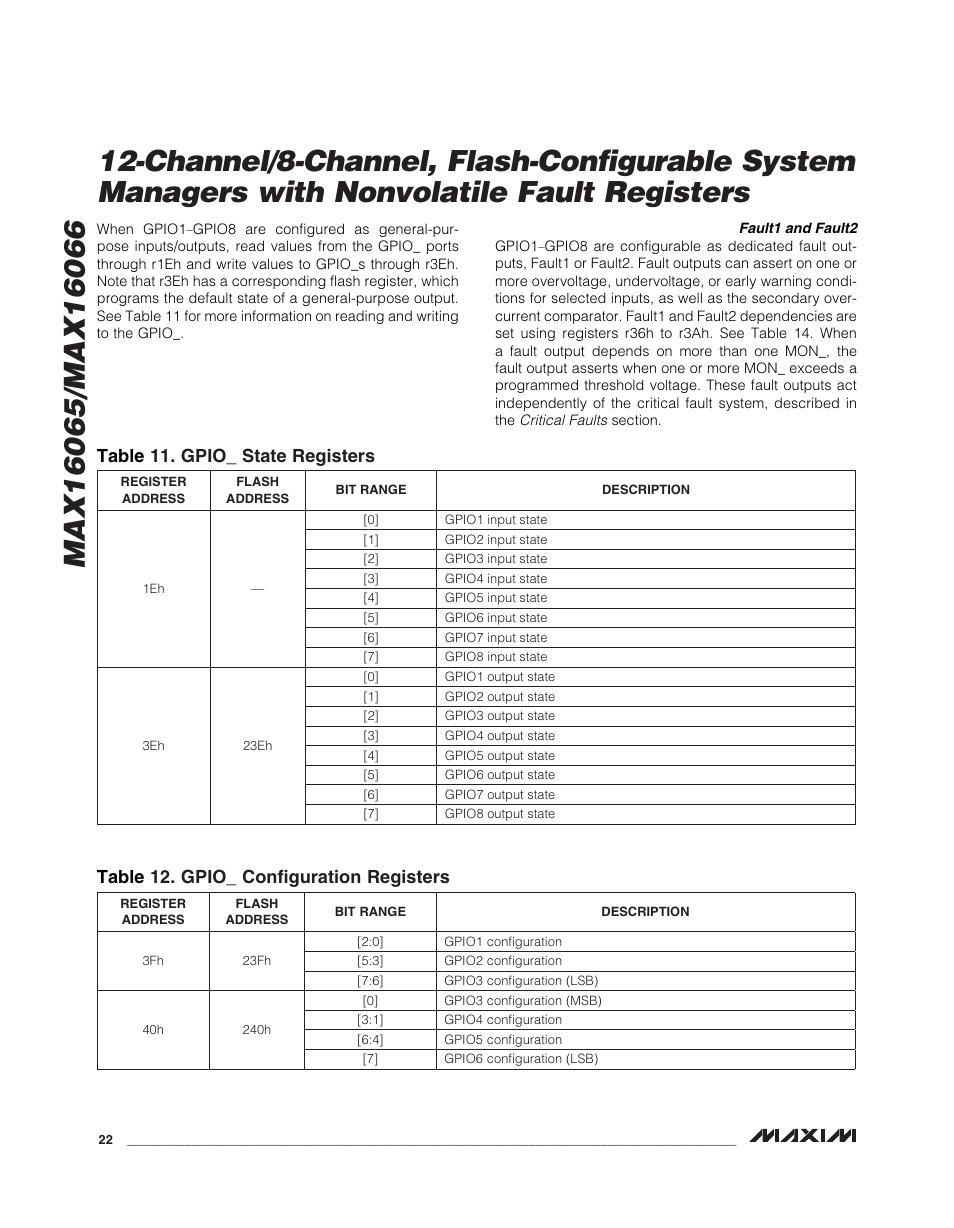 MAX16065/MAX16066

12-Channel/8-Channel, Flash-Configurable System Managers with Nonvolatile Fault Registers

When GPIO1–GPIO8 are configured as general-purpose inputs/outputs, read values from the GPIO_ ports through r1Eh and write values to GPIO_s through r3Eh. Note that r3Eh has a corresponding flash register, which programs the default state of a general-purpose output. See Table 11 for more information on reading and writing to the GPIO_.

Fault1 and Fault2

GPIO1–GPIO8 are configurable as dedicated fault outputs, Fault1 or Fault2. Fault outputs can assert on one or more overvoltage, undervoltage, or early warning conditions for selected inputs, as well as the secondary overcurrent comparator. Fault1 and Fault2 dependencies are set using registers r36h to r3Ah. See Table 14. When a fault output depends on more than one MON_, the fault output asserts when one or more MON_ exceeds a programmed threshold voltage. These fault outputs act independently of the critical fault system, described in the Critical Faults section.

Table 11. GPIO_ State Registers

| REGISTER ADDRESS | FLASH ADDRESS | BIT RANGE | DESCRIPTION |
|---|---|---|---|
| 1Eh | — | [0] | GPIO1 input state |
| | | [1] | GPIO2 input state |
| | | [2] | GPIO3 input state |
| | | [3] | GPIO4 input state |
| | | [4] | GPIO5 input state |
| | | [5] | GPIO6 input state |
| | | [6] | GPIO7 input state |
| | | [7] | GPIO8 input state |
| 3Eh | 23Eh | [0] | GPIO1 output state |
| | | [1] | GPIO2 output state |
| | | [2] | GPIO3 output state |
| | | [3] | GPIO4 output state |
| | | [4] | GPIO5 output state |
| | | [5] | GPIO6 output state |
| | | [6] | GPIO7 output state |
| | | [7] | GPIO8 output state |

Table 12. GPIO_ Configuration Registers

| REGISTER ADDRESS | FLASH ADDRESS | BIT RANGE | DESCRIPTION |
|---|---|---|---|
| 3Fh | 23Fh | [2:0] | GPIO1 configuration |
| | | [5:3] | GPIO2 configuration |
| | | [7:6] | GPIO3 configuration (LSB) |
| 40h | 240h | [0] | GPIO3 configuration (MSB) |
| | | [3:1] | GPIO4 configuration |
| | | [6:4] | GPIO5 configuration |
| | | [7] | GPIO6 configuration (LSB) |

22

MAXIM